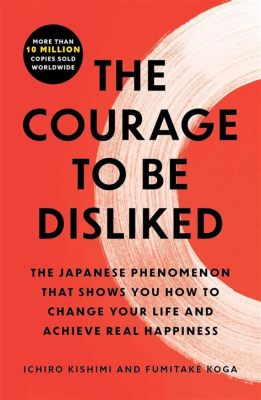 MORE THAN 10 MILLION COPIES SOLD WORLDWIDE

THE COURAGE TO BE DISLIKED

THE JAPANESE PHENOMENON THAT SHOWS YOU HOW TO CHANGE YOUR LIFE AND ACHIEVE REAL HAPPINESS

ICHIRO KISHIMI AND FUMITAKE KOGA